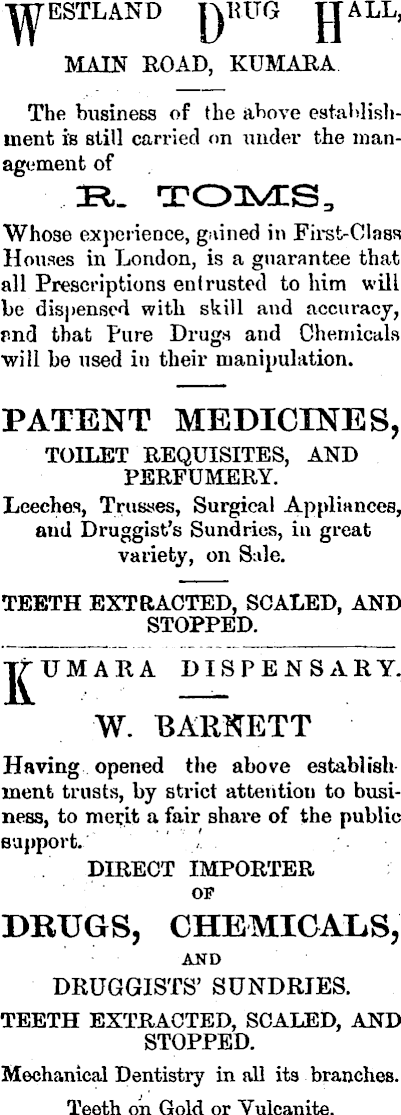 WESTLAND DRUG HALL,

MAIN ROAD, KUMARA.

The business of the above establishment is still carried on under the management of

R. TOMS,

Whose experience, gained in First-Class Houses in London, is a guarantee that all Prescriptions entrusted to him will be dispensed with skill and accuracy, and that Pure Drugs and Chemicals will be used in their manipulation.

PATENT MEDICINES,

TOILET REQUISITES, AND PERFUMERY.

Leeches, Trusses, Surgical Appliances, and Druggist's Sundries, in great variety, on Sale.

TEETH EXTRACTED, SCALED, AND STOPPED.

KUMARA DISPENSARY.

W. BARNETT

Having opened the above establishment trusts, by strict attention to business, to merit a fair share of the public support.

DIRECT IMPORTER OF

DRUGS, CHEMICALS,

AND

DRUGGISTS' SUNDRIES.

TEETH EXTRACTED, SCALED, AND STOPPED.

Mechanical Dentistry in all its branches.

Teeth on Gold or Vulcanite.